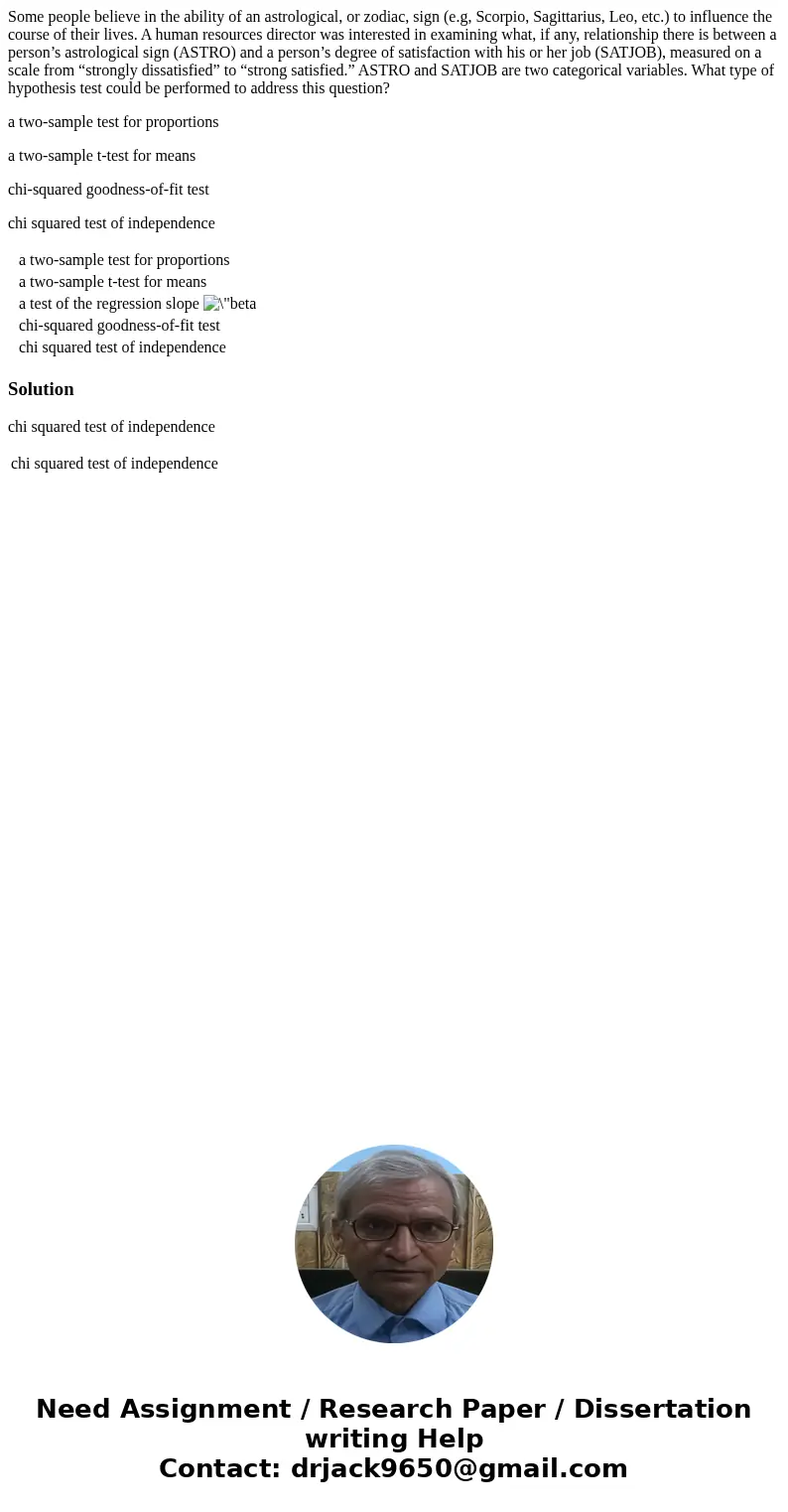 Some people believe in the ability of an astrological, or zodiac, sign (e.g, Scorpio, Sagittarius, Leo, etc.) to influence the course of their lives. A human resources director was interested in examining what, if any, relationship there is between a person’s astrological sign (ASTRO) and a person’s degree of satisfaction with his or her job (SATJOB), measured on a scale from “strongly dissatisfied” to “strong satisfied.” ASTRO and SATJOB are two categorical variables. What type of hypothesis test could be performed to address this question?

a two-sample test for proportions

a two-sample t-test for means

chi-squared goodness-of-fit test

chi squared test of independence

a two-sample test for proportions
a two-sample t-test for means
a test of the regression slope \"beta
chi-squared goodness-of-fit test
chi squared test of independence

Solution

chi squared test of independence

chi squared test of independence

Need Assignment / Research Paper / Dissertation writing Help
Contact: drjack9650@gmail.com